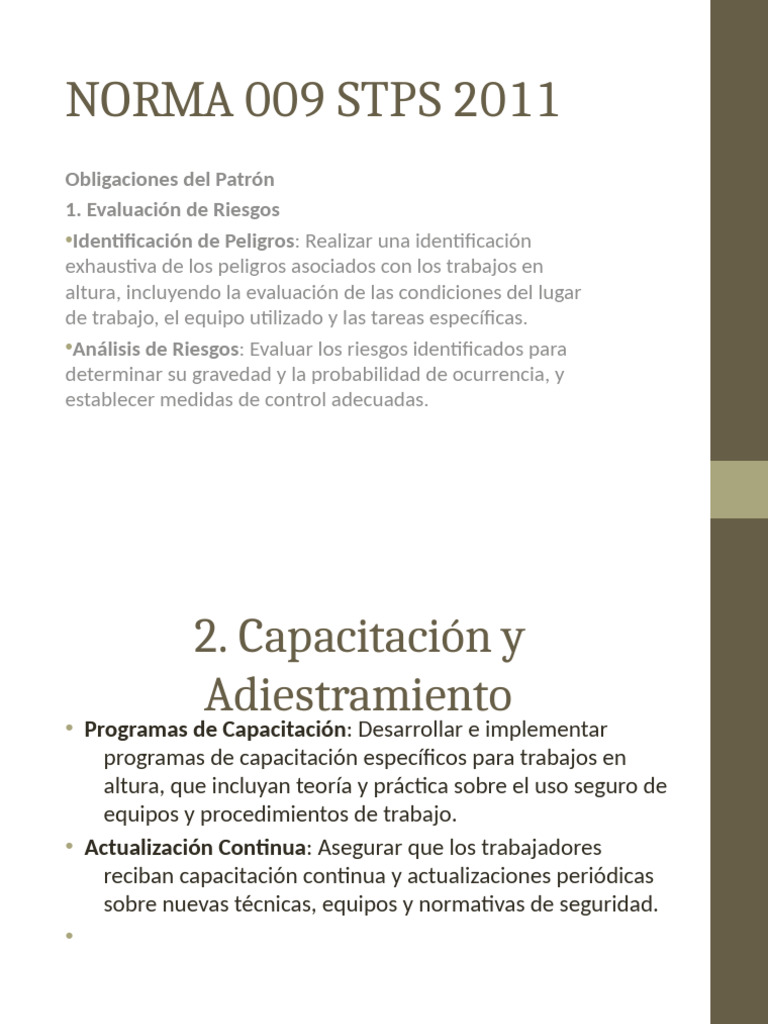 NORMA 009 STPS 2011

Obligaciones del Patrón

1. Evaluación de Riesgos

•Identificación de Peligros: Realizar una identificación exhaustiva de los peligros asociados con los trabajos en altura, incluyendo la evaluación de las condiciones del lugar de trabajo, el equipo utilizado y las tareas específicas.

•Análisis de Riesgos: Evaluar los riesgos identificados para determinar su gravedad y la probabilidad de ocurrencia, y establecer medidas de control adecuadas.

2. Capacitación y Adiestramiento

• Programas de Capacitación: Desarrollar e implementar programas de capacitación específicos para trabajos en altura, que incluyan teoría y práctica sobre el uso seguro de equipos y procedimientos de trabajo.

• Actualización Continua: Asegurar que los trabajadores reciban capacitación continua y actualizaciones periódicas sobre nuevas técnicas, equipos y normativas de seguridad.

•